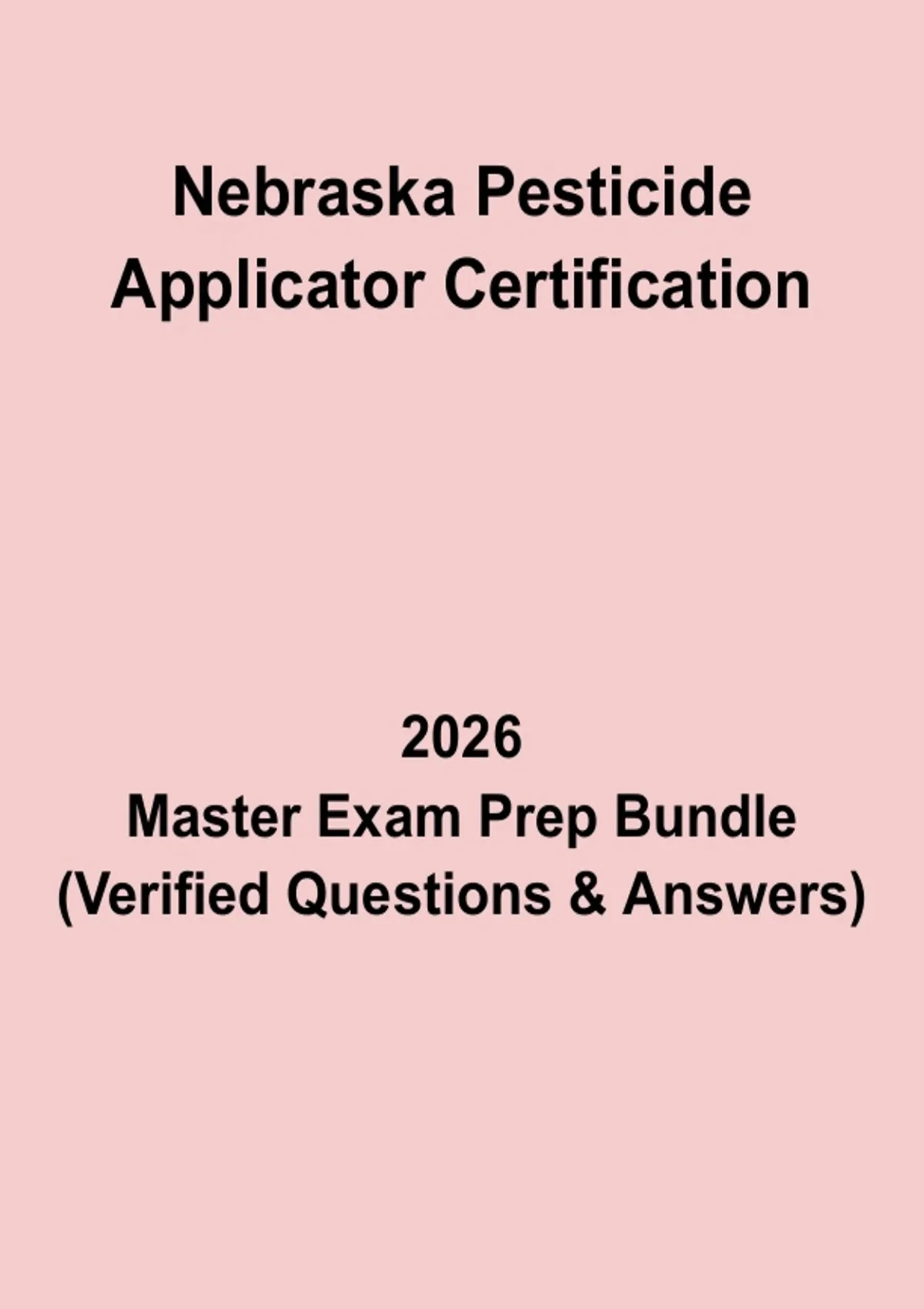 Nebraska Pesticide
Applicator Certification

2026
Master Exam Prep Bundle
(Verified Questions & Answers)